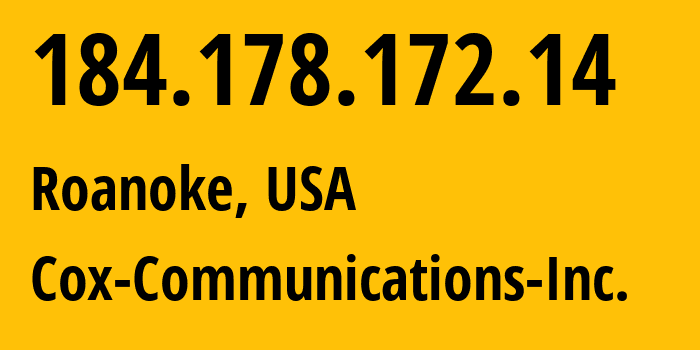 184.178.172.14

Roanoke, USA

Cox-Communications-Inc.